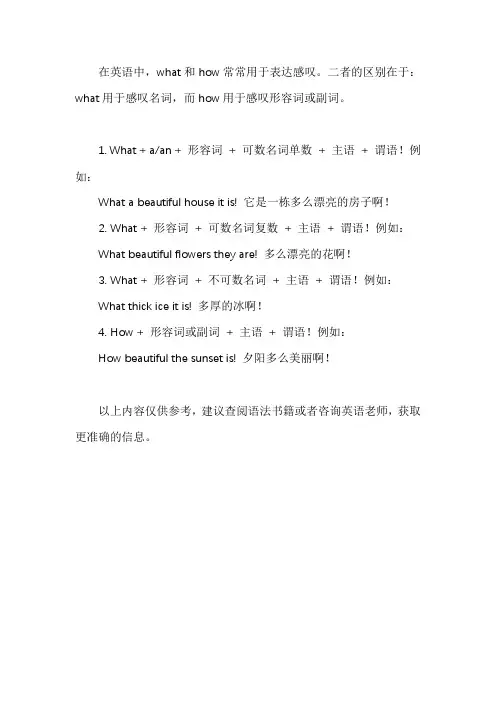 在英语中，what 和 how 常常用于表达感叹。二者的区别在于：what 用于感叹名词，而 how 用于感叹形容词或副词。

1. What + a/an + 形容词 + 可数名词单数 + 主语 + 谓语！例如：

What a beautiful house it is! 它是一栋多么漂亮的房子啊！

2. What + 形容词 + 可数名词复数 + 主语 + 谓语！例如：

What beautiful flowers they are! 多么漂亮的花啊！

3. What + 形容词 + 不可数名词 + 主语 + 谓语！例如：

What thick ice it is! 多厚的冰啊！

4. How + 形容词或副词 + 主语 + 谓语！例如：

How beautiful the sunset is! 夕阳多么美丽啊！

以上内容仅供参考，建议查阅语法书籍或者咨询英语老师，获取更准确的信息。